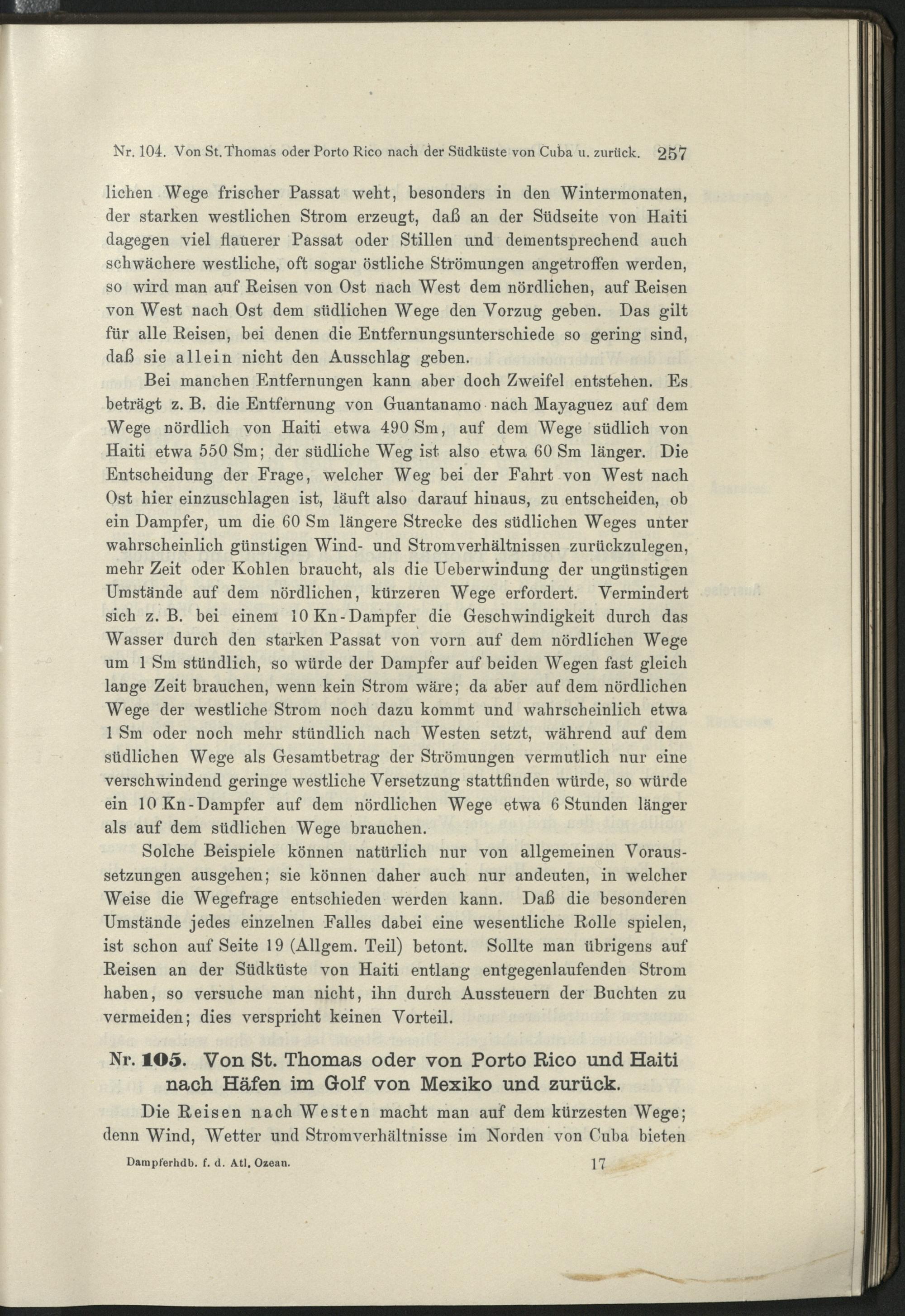 Nr. 104. Von St. Thomas oder Porto Rico nach der Südküste von Cuba u. zurück. 257

lichen Wege frischer Passat weht, besonders in den Wintermonaten, der starken westlichen Strom erzeugt, daß an der Südseite von Haiti dagegen viel flauerer Passat oder Stillen und dementsprechend auch schwächere westliche, oft sogar östliche Strömungen angetroffen werden, so wird man auf Reisen von Ost nach West dem nördlichen, auf Reisen von West nach Ost dem südlichen Wege den Vorzug geben. Das gilt für alle Reisen, bei denen die Entfernungsunterschiede so gering sind, daß sie allein nicht den Ausschlag geben.

Bei manchen Entfernungen kann aber doch Zweifel entstehen. Es beträgt z. B. die Entfernung von Guantanamo nach Mayaguez auf dem Wege nördlich von Haiti etwa 490 Sm, auf dem Wege südlich von Haiti etwa 550 Sm; der südliche Weg ist also etwa 60 Sm länger. Die Entscheidung der Frage, welcher Weg bei der Fahrt von West nach Ost hier einzuschlagen ist, läuft also darauf hinaus, zu entscheiden, ob ein Dampfer, um die 60 Sm längere Strecke des südlichen Weges unter wahrscheinlich günstigen Wind- und Stromverhältnissen zurückzulegen, mehr Zeit oder Kohlen braucht, als die Ueberwindung der ungünstigen Umstände auf dem nördlichen, kürzeren Wege erfordert. Vermindert sich z. B. bei einem 10 Kn-Dampfer die Geschwindigkeit durch das Wasser durch den starken Passat von vorn auf dem nördlichen Wege um 1 Sm stündlich, so würde der Dampfer auf beiden Wegen fast gleich lange Zeit brauchen, wenn kein Strom wäre; da aber auf dem nördlichen Wege der westliche Strom noch dazu kommt und wahrscheinlich etwa 1 Sm oder noch mehr stündlich nach Westen setzt, während auf dem südlichen Wege als Gesamtbetrag der Strömungen vermutlich nur eine verschwindend geringe westliche Versetzung stattfinden würde, so würde ein 10 Kn-Dampfer auf dem nördlichen Wege etwa 6 Stunden länger als auf dem südlichen Wege brauchen.

Solche Beispiele können natürlich nur von allgemeinen Voraussetzungen ausgehen; sie können daher auch nur andeuten, in welcher Weise die Wegefrage entschieden werden kann. Daß die besonderen Umstände jedes einzelnen Falles dabei eine wesentliche Rolle spielen, ist schon auf Seite 19 (Allgem. Teil) betont. Sollte man übrigens auf Reisen an der Südküste von Haiti entlang entgegenlaufenden Strom haben, so versuche man nicht, ihn durch Aussteuern der Buchten zu vermeiden; dies verspricht keinen Vorteil.

Nr. 105. Von St. Thomas oder von Porto Rico und Haiti nach Häfen im Golf von Mexiko und zurück.

Die Reisen nach Westen macht man auf dem kürzesten Wege; denn Wind, Wetter und Stromverhältnisse im Norden von Cuba bieten

Dampferhdb. f. d. Atl. Ozean. 17